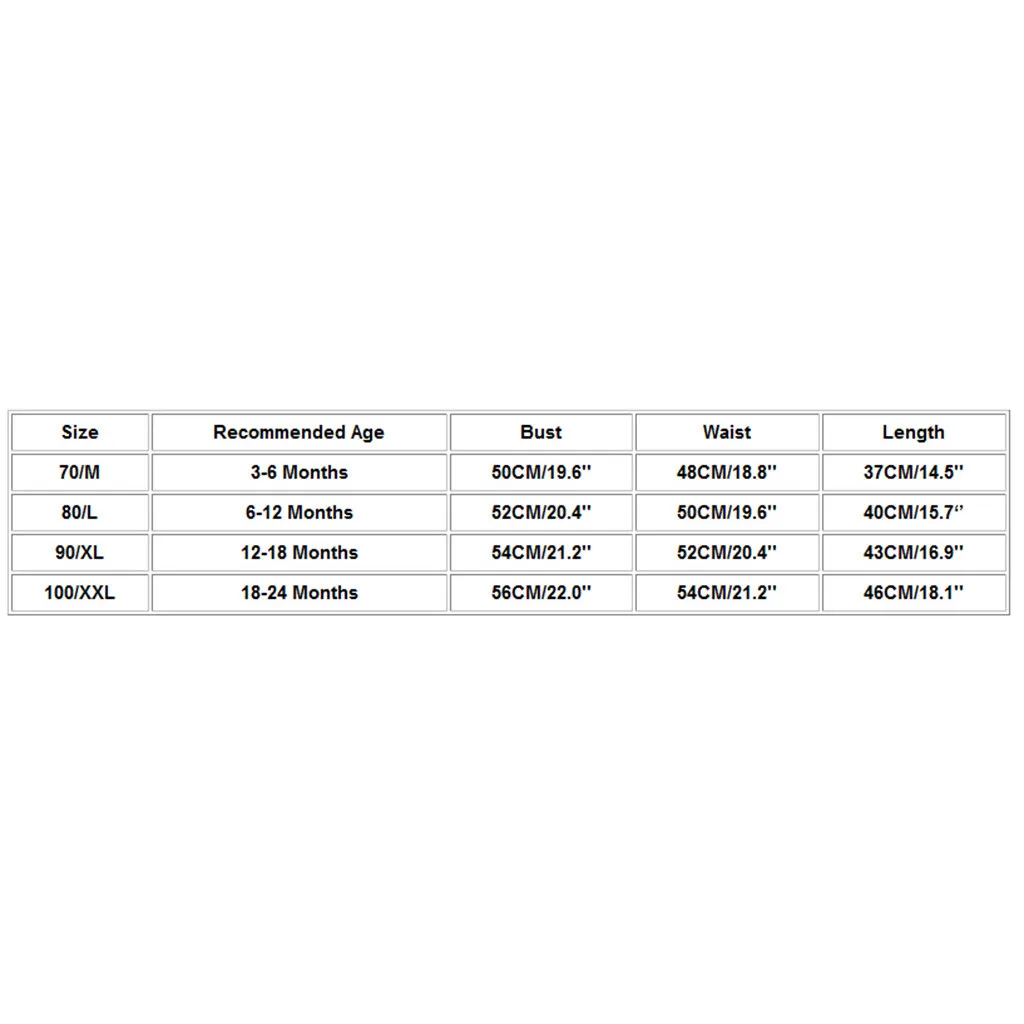 | Size | Recommended Age | Bust | Waist | Length |
|---|---|---|---|---|
| 70/M | 3-6 Months | 50CM/19.6'' | 48CM/18.8'' | 37CM/14.5'' |
| 80/L | 6-12 Months | 52CM/20.4'' | 50CM/19.6'' | 40CM/15.7'' |
| 90/XL | 12-18 Months | 54CM/21.2'' | 52CM/20.4'' | 43CM/16.9'' |
| 100/XXL | 18-24 Months | 56CM/22.0'' | 54CM/21.2'' | 46CM/18.1'' |